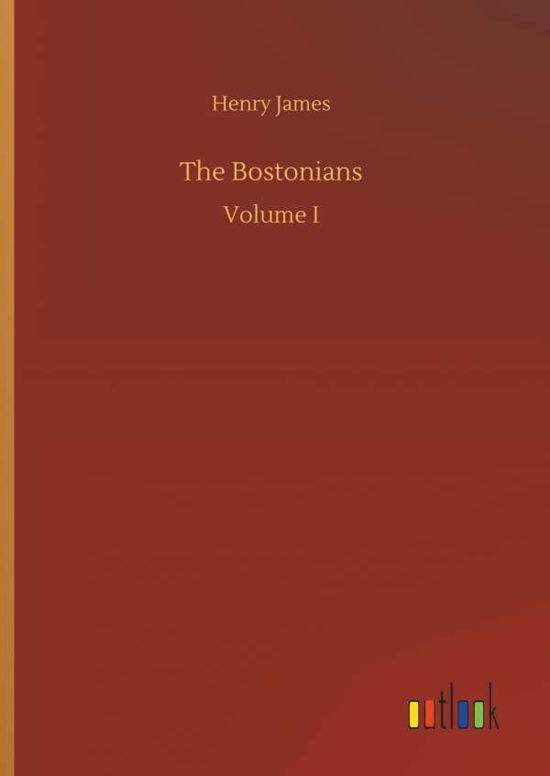 Henry James

The Bostonians

Volume I

outlook